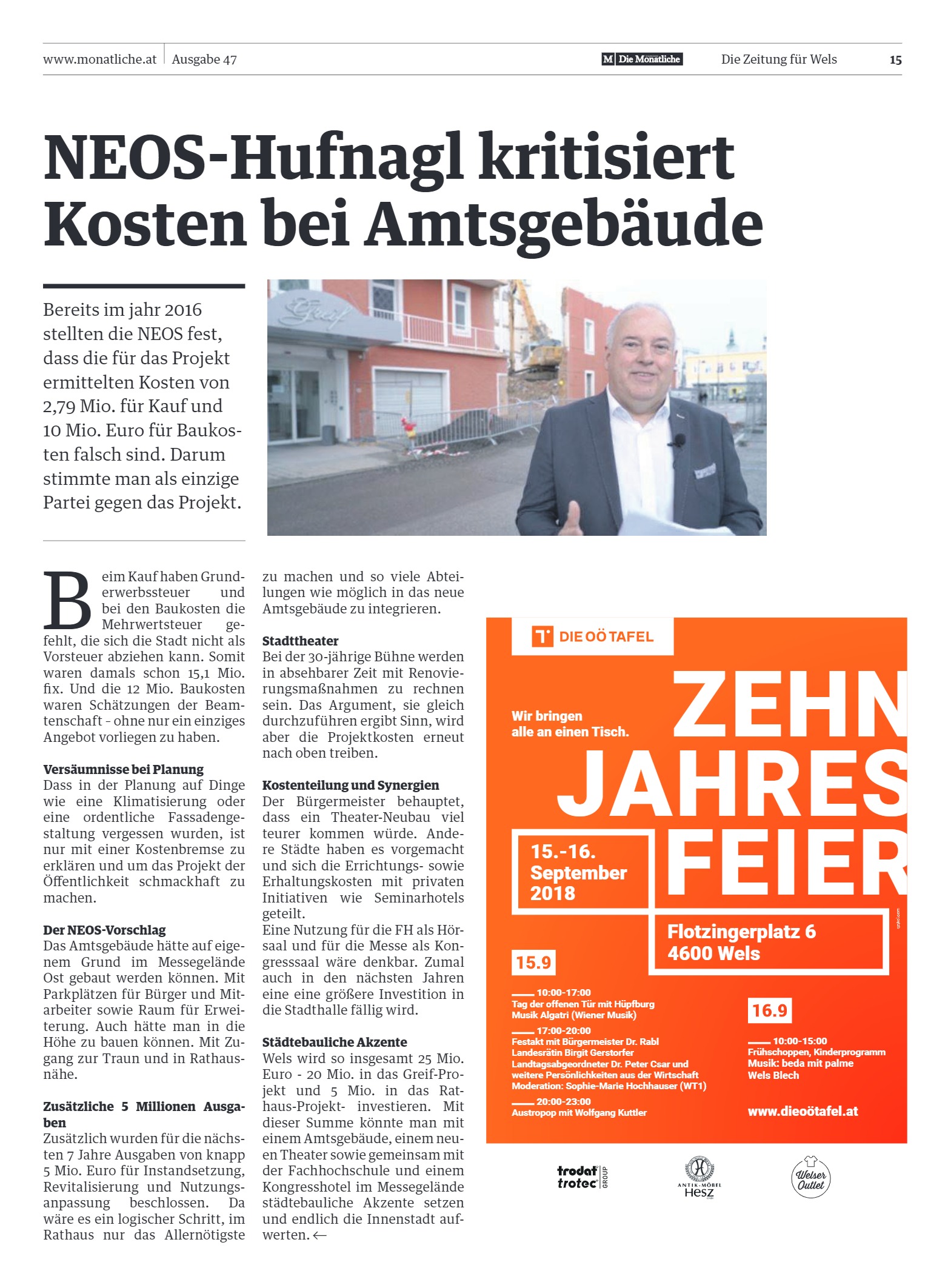 www.monatliche.at | Ausgabe 47

M Die Monatliche

Die Zeitung für Wels

15

NEOS-Hufnagl kritisiert Kosten bei Amtsgebäude

Bereits im jahr 2016 stellten die NEOS fest, dass die für das Projekt ermittelten Kosten von 2,79 Mio. für Kauf und 10 Mio. Euro für Baukosten falsch sind. Darum stimmte man als einzige Partei gegen das Projekt.

Greif

Beim Kauf haben Grunderwerbssteuer und bei den Baukosten die Mehrwertsteuer gefehlt, die sich die Stadt nicht als Vorsteuer abziehen kann. Somit waren damals schon 15,1 Mio. fix. Und die 12 Mio. Baukosten waren Schätzungen der Beamtenschaft - ohne nur ein einziges Angebot vorliegen zu haben.

Versäumnisse bei Planung
Dass in der Planung auf Dinge wie eine Klimatisierung oder eine ordentliche Fassadengestaltung vergessen wurden, ist nur mit einer Kostenbremse zu erklären und um das Projekt der Öffentlichkeit schmackhaft zu machen.

Der NEOS-Vorschlag
Das Amtsgebäude hätte auf eigenem Grund im Messegelände Ost gebaut werden können. Mit Parkplätzen für Bürger und Mitarbeiter sowie Raum für Erweiterung. Auch hätte man in die Höhe zu bauen können. Mit Zugang zur Traun und in Rathausnähe.

Zusätzliche 5 Millionen Ausgaben
Zusätzlich wurden für die nächsten 7 Jahre Ausgaben von knapp 5 Mio. Euro für Instandsetzung, Revitalisierung und Nutzungsanpassung beschlossen. Da wäre es ein logischer Schritt, im Rathaus nur das Allernötigste zu machen und so viele Abteilungen wie möglich in das neue Amtsgebäude zu integrieren.

Stadttheater
Bei der 30-jährige Bühne werden in absehbarer Zeit mit Renovierungsmaßnahmen zu rechnen sein. Das Argument, sie gleich durchzuführen ergibt Sinn, wird aber die Projektkosten erneut nach oben treiben.

Kostenteilung und Synergien
Der Bürgermeister behauptet, dass ein Theater-Neubau viel teurer kommen würde. Andere Städte haben es vorgemacht und sich die Errichtungs- sowie Erhaltungskosten mit privaten Initiativen wie Seminarhotels geteilt.
Eine Nutzung für die FH als Hörsaal und für die Messe als Kongresssaal wäre denkbar. Zumal auch in den nächsten Jahren eine eine größere Investition in die Stadthalle fällig wird.

Städtebauliche Akzente
Wels wird so insgesamt 25 Mio. Euro - 20 Mio. in das Greif-Projekt und 5 Mio. in das Rathaus-Projekt- investieren. Mit dieser Summe könnte man mit einem Amtsgebäude, einem neuen Theater sowie gemeinsam mit der Fachhochschule und einem Kongresshotel im Messegelände städtebauliche Akzente setzen und endlich die Innenstadt aufwerten. ←

DIE OÖ TAFEL

Wir bringen alle an einen Tisch.

ZEHN JAHRES FEIER

15.-16. September 2018

Flotzingerplatz 6 4600 Wels

15.9
10:00-17:00
Tag der offenen Tür mit Hüpfburg
Musik Algatri (Wiener Musik)
17:00-20:00
Festakt mit Bürgermeister Dr. Rabl
Landesrätin Birgit Gerstorfer
Landtagsabgeordneter Dr. Peter Csar und weitere Persönlichkeiten aus der Wirtschaft
Moderation: Sophie-Marie Hochhauser (WT1)
20:00-23:00
Austropop mit Wolfgang Kuttler

16.9
10:00-15:00
Frühschoppen, Kinderprogramm
Musik: beda mit palme
Wels Blech

www.dieoötafel.at

trodat trotec GROUP

ANTIK-MÖBEL Hesz

Welser Outlet